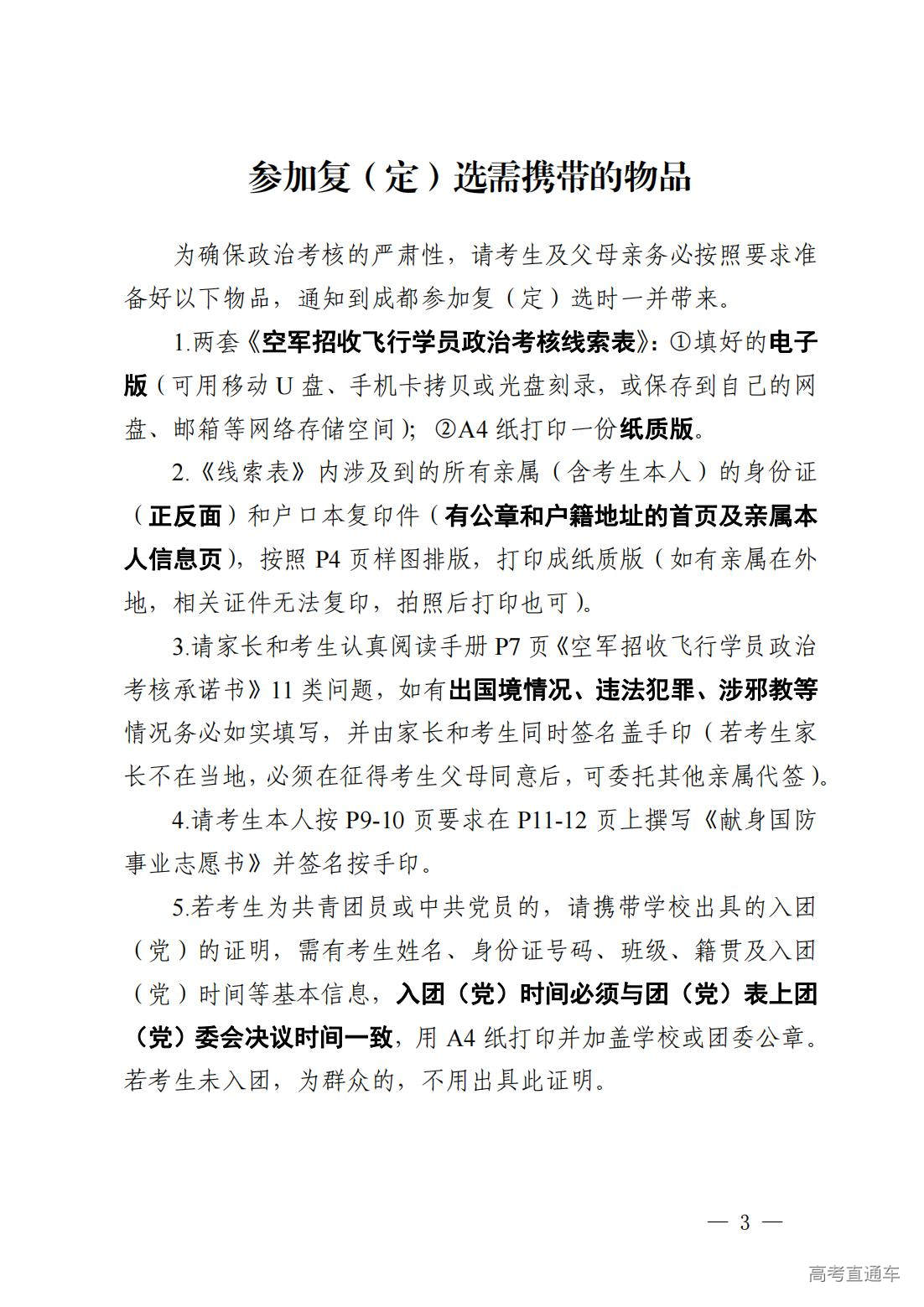 参加复（定）选需携带的物品

为确保政治考核的严肃性，请考生及父母亲务必按照要求准备好以下物品，通知到成都参加复（定）选时一并带来。

1.两套《空军招收飞行学员政治考核线索表》：①填好的电子版（可用移动 U 盘、手机卡拷贝或光盘刻录，或保存到自己的网盘、邮箱等网络存储空间）；②A4 纸打印一份纸质版。

2.《线索表》内涉及到的所有亲属（含考生本人）的身份证（正反面）和户口本复印件（有公章和户籍地址的首页及亲属本人信息页），按照 P4 页样图排版，打印成纸质版（如有亲属在外地，相关证件无法复印，拍照后打印也可）。

3.请家长和考生认真阅读手册 P7 页《空军招收飞行学员政治考核承诺书》11 类问题，如有出国境情况、违法犯罪、涉邪教等情况务必如实填写，并由家长和考生同时签名盖手印（若考生家长不在当地，必须在征得考生父母同意后，可委托其他亲属代签）。

4.请考生本人按 P9-10 页要求在 P11-12 页上撰写《献身国防事业志愿书》并签名按手印。

5.若考生为共青团员或中共党员的，请携带学校出具的入团（党）的证明，需有考生姓名、身份证号码、班级、籍贯及入团（党）时间等基本信息，入团（党）时间必须与团（党）表上团（党）委会决议时间一致，用 A4 纸打印并加盖学校或团委公章。若考生未入团，为群众的，不用出具此证明。

— 3 —

高考直通车